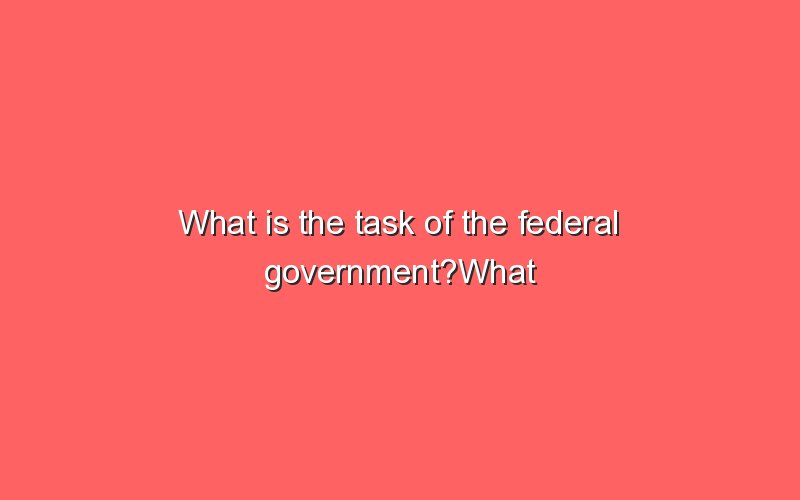 What is the task of the federal government?What